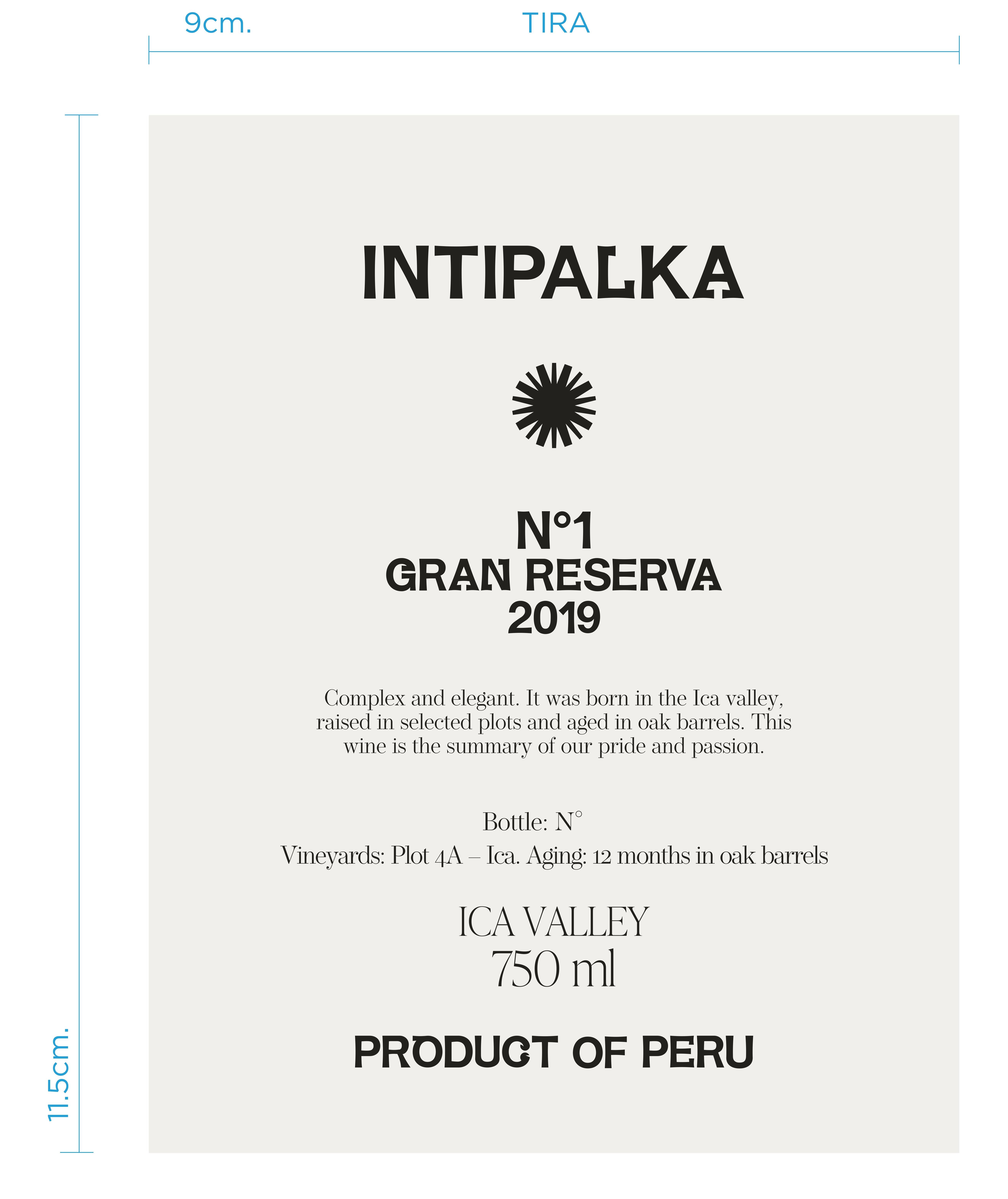 9cm. TIRA

11.5cm.

INTIPALKA

N°1
GRAN RESERVA
2019

Complex and elegant. It was born in the Ica valley, raised in selected plots and aged in oak barrels. This wine is the summary of our pride and passion.

Bottle: N°
Vineyards: Plot 4A – Ica. Aging: 12 months in oak barrels

ICA VALLEY
750 ml

PRODUCT OF PERU